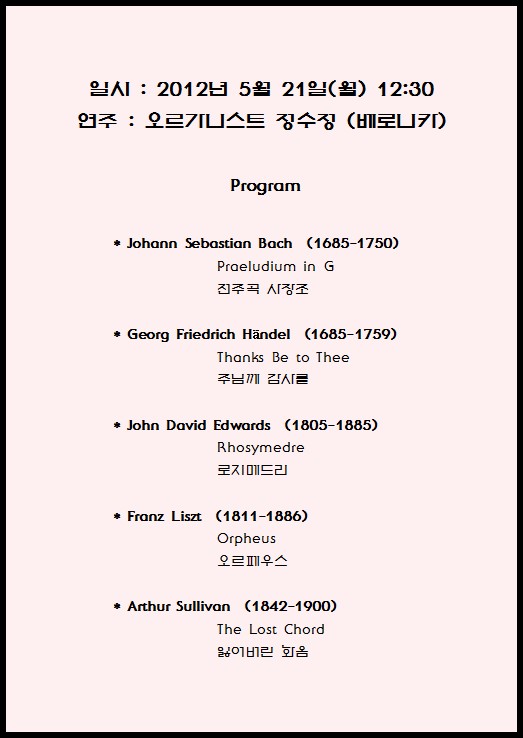 일시 : 2012년 5월 21일(월) 12:30
연주 : 오르가니스트 정수정 (베로니카)

Program

* Johann Sebastian Bach (1685-1750)
Praeludium in G
전주곡 사장조

* Georg Friedrich Händel (1685-1759)
Thanks Be to Thee
주님께 감사를

* John David Edwards (1805-1885)
Rhosymedre
로지메드리

* Franz Liszt (1811-1886)
Orpheus
오르페우스

* Arthur Sullivan (1842-1900)
The Lost Chord
잃어버린 화음